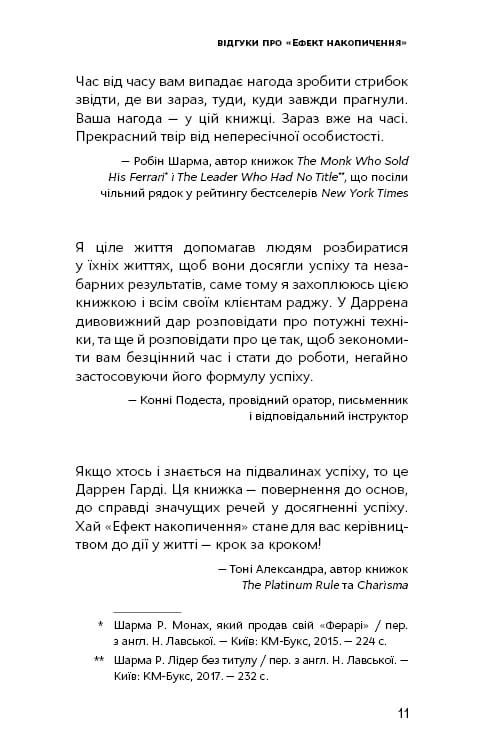 ВІДГУКИ ПРО «ЕФЕКТ НАКОПИЧЕННЯ»

Час від часу вам випадає нагода зробити стрибок звідти, де ви зараз, туди, куди завжди прагнули. Ваша нагода — у цій книжці. Зараз вже на часі. Прекрасний твір від непересічної особистості.

— Робін Шарма, автор книжок The Monk Who Sold His Ferrari* і The Leader Who Had No Title**, що посіли чільний рядок у рейтингу бестселерів New York Times

Я ціле життя допомагав людям розбиратися у їхніх життях, щоб вони досягли успіху та незабарних результатів, саме тому я захоплююсь цією книжкою і всім своїм клієнтам раджу. У Даррена дивовижний дар розповідати про потужні техніки, та ще й розповідати про це так, щоб зекономити вам безцінний час і стати до роботи, негайно застосовуючи його формулу успіху.

— Конні Подеста, провідний оратор, письменник і відповідальний інструктор

Якщо хтось і знається на підвалинах успіху, то це Даррен Гарді. Ця книжка — повернення до основ, до справді значущих речей у досягненні успіху. Хай «Ефект накопичення» стане для вас керівництвом до дії у житті — крок за кроком!

— Тоні Александра, автор книжок The Platinum Rule та Charisma

* Шарма Р. Монах, який продав свій «Ферарі» / пер. з англ. Н. Лавської. — Київ: КМ-Букс, 2015. — 224 с.

** Шарма Р. Лідер без титулу / пер. з англ. Н. Лавської. — Київ: КМ-Букс, 2017. — 232 с.

11